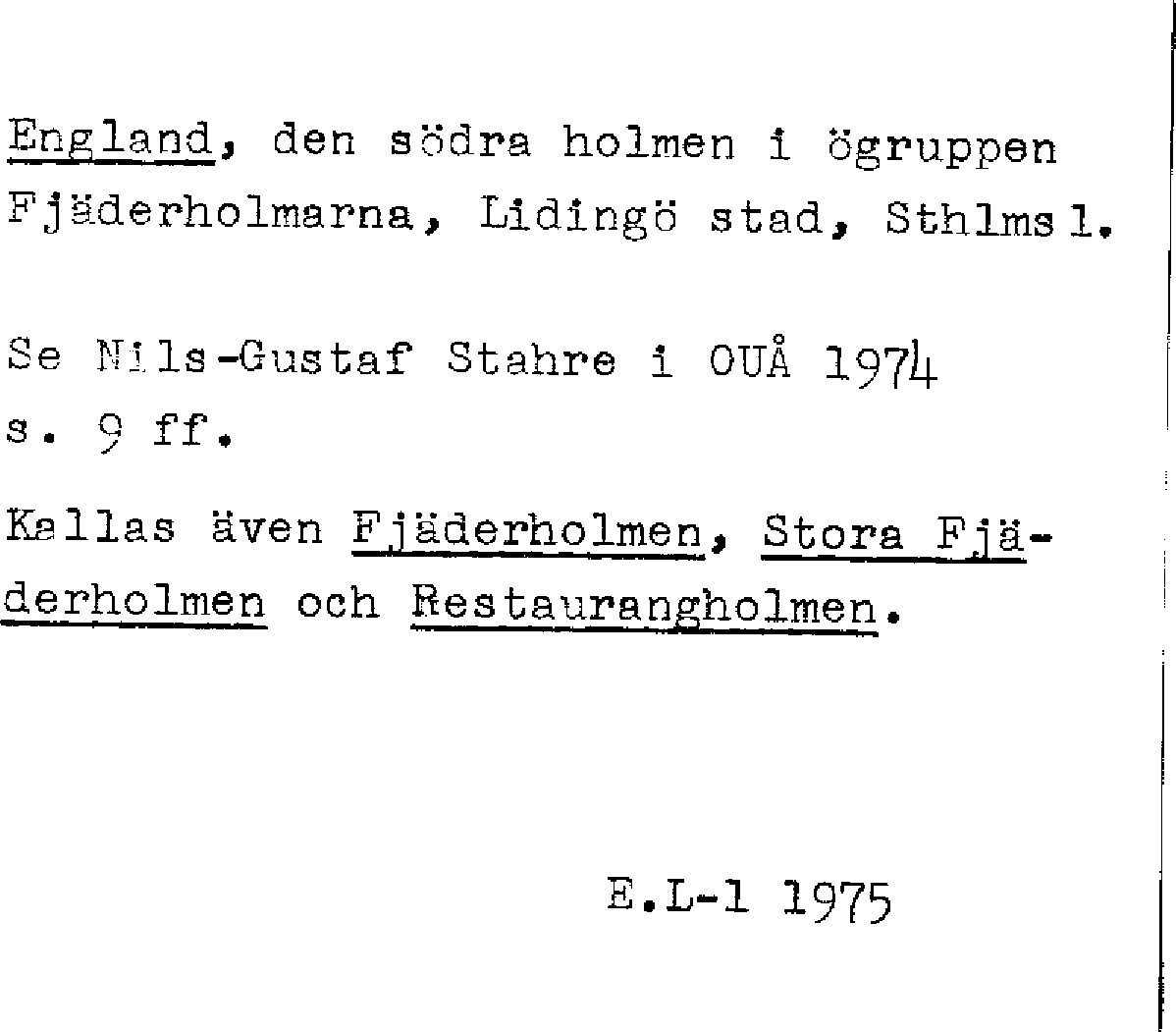 England, den södra holmen i ögruppen Fjäderholmarna, Lidingö stad, Sthlms l.

Se Nils-Gustaf Stahre i OUÅ 1974 s. 9 ff.

Kallas även Fjäderholmen, Stora Fjäderholmen och Restaurangholmen.

E.L-l 1975